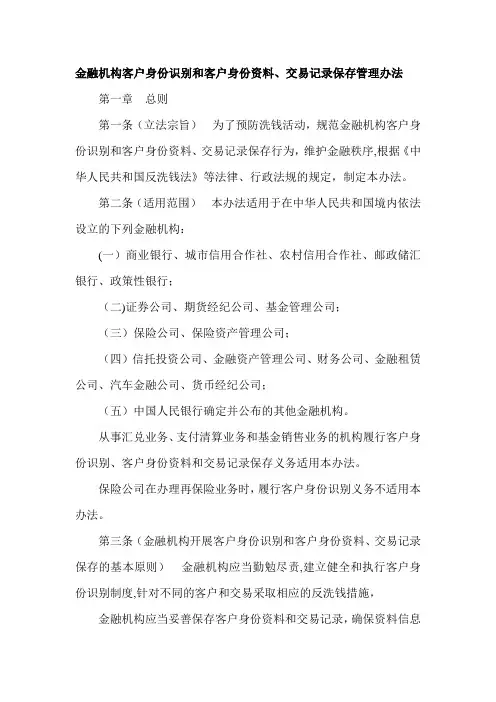 金融机构客户身份识别和客户身份资料、交易记录保存管理办法

第一章　总则

第一条（立法宗旨）　为了预防洗钱活动，规范金融机构客户身份识别和客户身份资料、交易记录保存行为，维护金融秩序,根据《中华人民共和国反洗钱法》等法律、行政法规的规定，制定本办法。

第二条（适用范围）　本办法适用于在中华人民共和国境内依法设立的下列金融机构：

(一）商业银行、城市信用合作社、农村信用合作社、邮政储汇银行、政策性银行；

（二)证券公司、期货经纪公司、基金管理公司；

（三）保险公司、保险资产管理公司；

（四）信托投资公司、金融资产管理公司、财务公司、金融租赁公司、汽车金融公司、货币经纪公司；

（五）中国人民银行确定并公布的其他金融机构。

从事汇兑业务、支付清算业务和基金销售业务的机构履行客户身份识别、客户身份资料和交易记录保存义务适用本办法。

保险公司在办理再保险业务时，履行客户身份识别义务不适用本办法。

第三条（金融机构开展客户身份识别和客户身份资料、交易记录保存的基本原则）　金融机构应当勤勉尽责,建立健全和执行客户身份识别制度,针对不同的客户和交易采取相应的反洗钱措施，

金融机构应当妥善保存客户身份资料和交易记录，确保资料信息